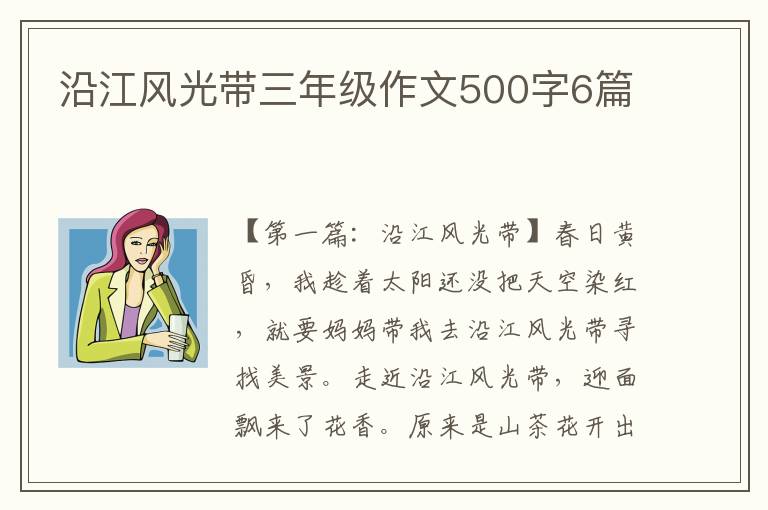 沿江风光带三年级作文500字6篇

【第一篇：沿江风光带】春日黄昏，我趁着太阳还没把天空染红，就要妈妈带我去沿江风光带寻找美景。走近沿江风光带，迎面飘来了花香。原来是山茶花开出